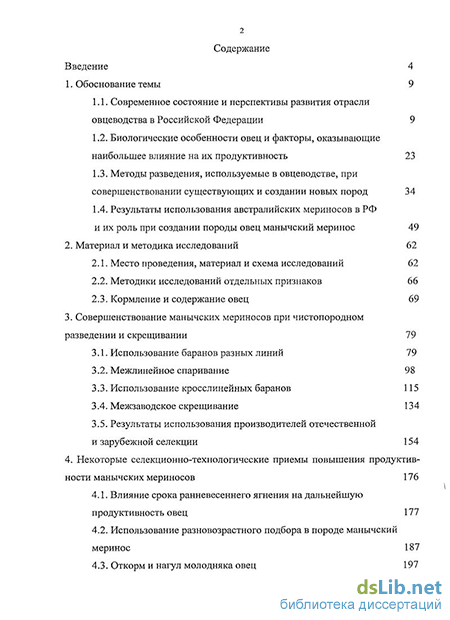 2

Содержание

Введение 4

1. Обоснование темы 9

1.1. Современное состояние и перспективы развития отрасли овцеводства в Российской Федерации 9

1.2. Биологические особенности овец и факторы, оказывающие наибольшее влияние на их продуктивность 23

1.3. Методы разведения, используемые в овцеводстве, при совершенствовании существующих и создании новых пород 34

1.4. Результаты использования австралийских мериносов в РФ и их роль при создании породы овец манычский меринос 49

2. Материал и методика исследований 62

2.1. Место проведения, материал и схема исследований 62

2.2. Методики исследований отдельных признаков 66

2.3. Кормление и содержание овец 69

3. Совершенствование манычских мериносов при чистопородном разведении и скрещивании 79

3.1. Использование баранов разных линий 79

3.2. Межлинейное спаривание 98

3.3. Использование кросслинейных баранов 115

3.4. Межзаводское скрещивание 134

3.5. Результаты использования производителей отечественной и зарубежной селекции 154

4. Некоторые селекционно-технологические приемы повышения продуктивности манычских мериносов 176

4.1. Влияние срока ранневесеннего ягнения на дальнейшую продуктивность овец 177

4.2. Использование разновозрастного подбора в породе манычский меринос 187

4.3. Откорм и нагул молодняка овец 197

dsLib.net
библиотека диссертаций